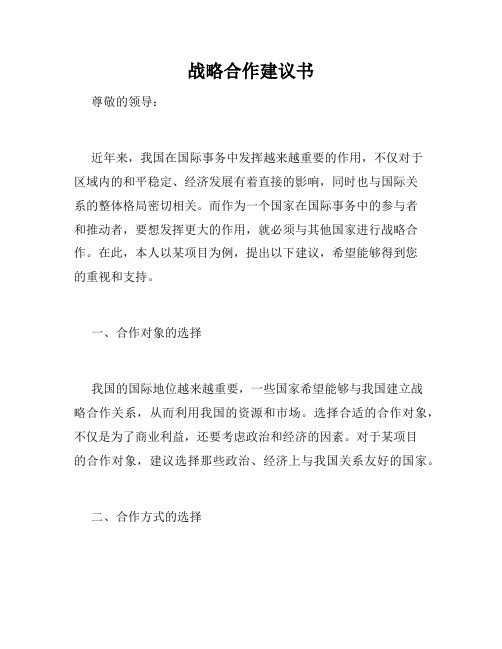 战略合作建议书

尊敬的领导：

近年来，我国在国际事务中发挥越来越重要的作用，不仅对于区域内的和平稳定、经济发展有着直接的影响，同时也与国际关系的整体格局密切相关。而作为一个国家在国际事务中的参与者和推动者，要想发挥更大的作用，就必须与其他国家进行战略合作。在此，本人以某项目为例，提出以下建议，希望能够得到您的重视和支持。

一、合作对象的选择

我国的国际地位越来越重要，一些国家希望能够与我国建立战略合作关系，从而利用我国的资源和市场。选择合适的合作对象，不仅是为了商业利益，还要考虑政治和经济的因素。对于某项目的合作对象，建议选择那些政治、经济上与我国关系友好的国家。

二、合作方式的选择